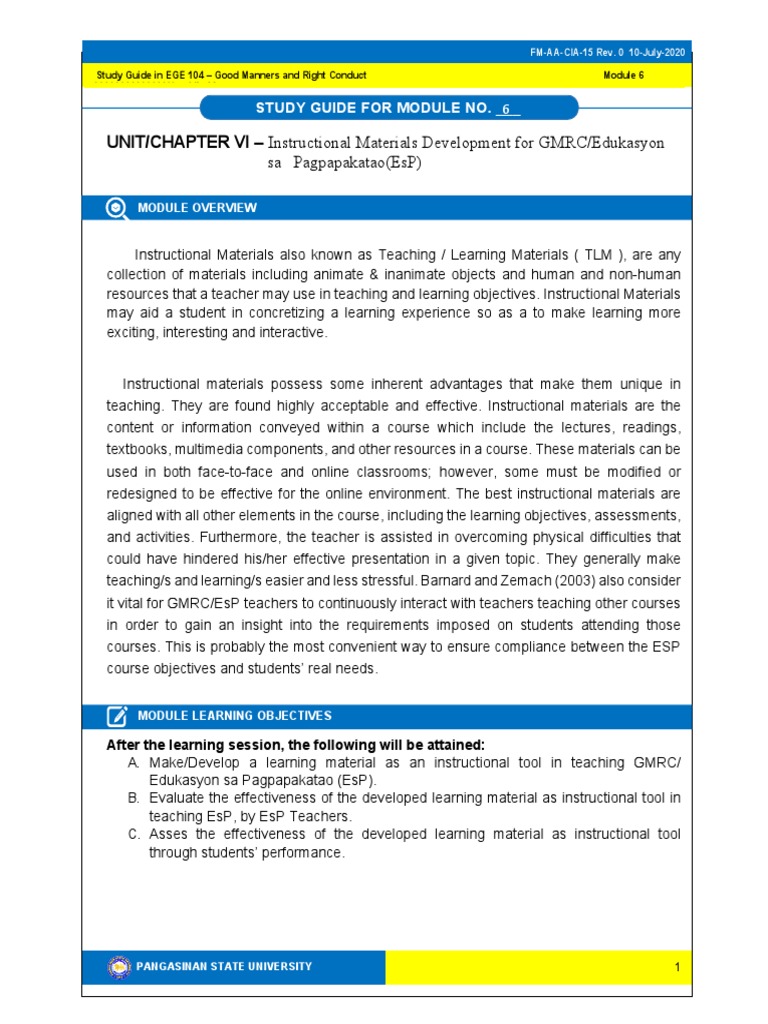 FM-AA-CIA-15 Rev. 0 10-July-2020

Study Guide in EGE 104 – Good Manners and Right Conduct

Module 6

STUDY GUIDE FOR MODULE NO. 6

UNIT/CHAPTER VI – Instructional Materials Development for GMRC/Edukasyon sa Pagpapakatao(EsP)

MODULE OVERVIEW

Instructional Materials also known as Teaching / Learning Materials ( TLM ), are any collection of materials including animate & inanimate objects and human and non-human resources that a teacher may use in teaching and learning objectives. Instructional Materials may aid a student in concretizing a learning experience so as a to make learning more exciting, interesting and interactive.

Instructional materials possess some inherent advantages that make them unique in teaching. They are found highly acceptable and effective. Instructional materials are the content or information conveyed within a course which include the lectures, readings, textbooks, multimedia components, and other resources in a course. These materials can be used in both face-to-face and online classrooms; however, some must be modified or redesigned to be effective for the online environment. The best instructional materials are aligned with all other elements in the course, including the learning objectives, assessments, and activities. Furthermore, the teacher is assisted in overcoming physical difficulties that could have hindered his/her effective presentation in a given topic. They generally make teaching/s and learning/s easier and less stressful. Barnard and Zemach (2003) also consider it vital for GMRC/EsP teachers to continuously interact with teachers teaching other courses in order to gain an insight into the requirements imposed on students attending those courses. This is probably the most convenient way to ensure compliance between the ESP course objectives and students' real needs.

MODULE LEARNING OBJECTIVES

After the learning session, the following will be attained:
A. Make/Develop a learning material as an instructional tool in teaching GMRC/ Edukasyon sa Pagpapakatao (EsP).
B. Evaluate the effectiveness of the developed learning material as instructional tool in teaching EsP, by EsP Teachers.
C. Asses the effectiveness of the developed learning material as instructional tool through students' performance.

PANGASINAN STATE UNIVERSITY

1